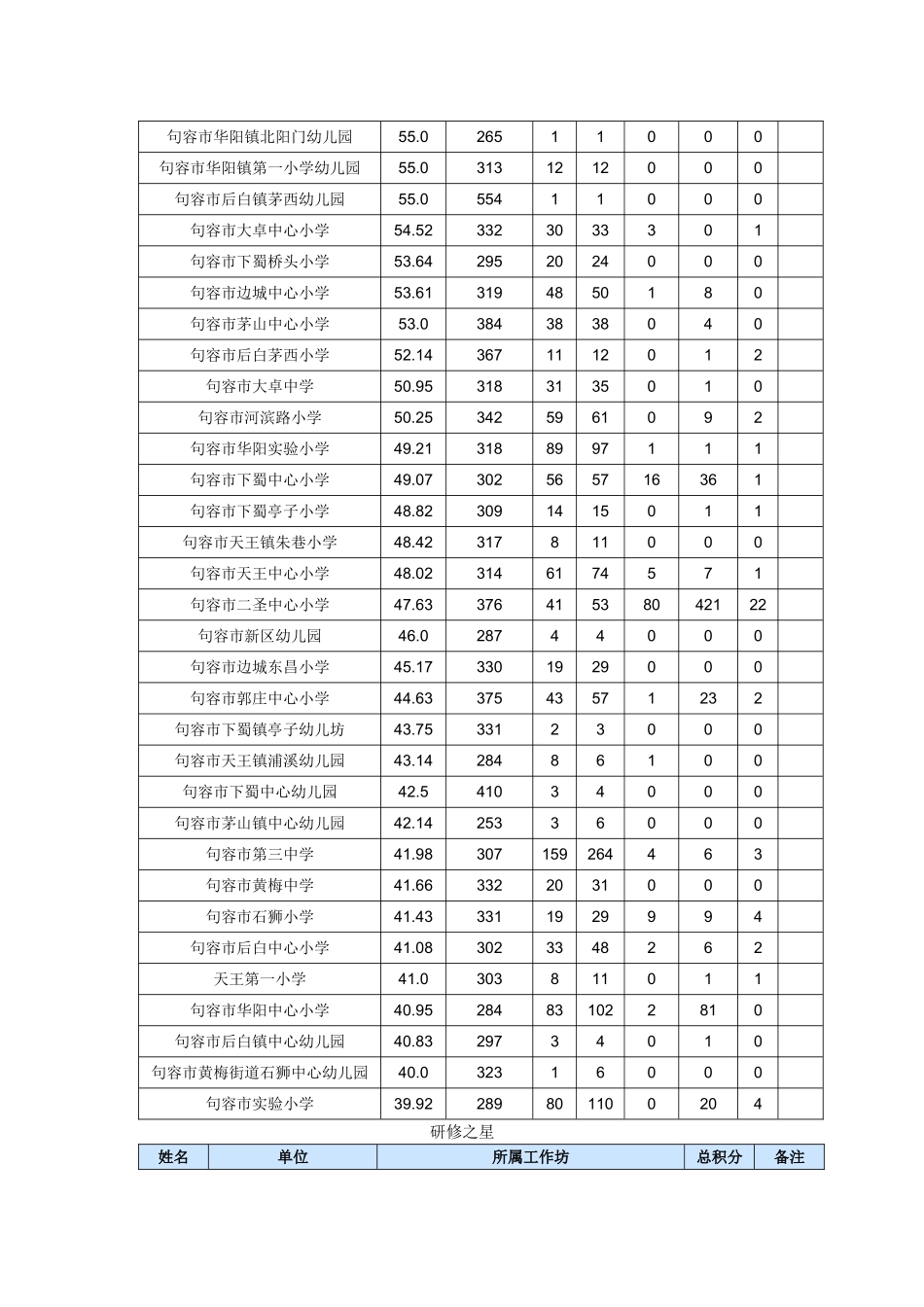 | 句容市华阳镇北阳门幼儿园 | 55.0 | 265 | 1 | 1 | 0 | 0 | 0 |  |
|---|---|---|---|---|---|---|---|---|
| 句容市华阳镇第一小学幼儿园 | 55.0 | 313 | 12 | 12 | 0 | 0 | 0 |  |
| 句容市后白镇茅西幼儿园 | 55.0 | 554 | 1 | 1 | 0 | 0 | 0 |  |
| 句容市大卓中心小学 | 54.52 | 332 | 30 | 33 | 3 | 0 | 1 |  |
| 句容市下蜀桥头小学 | 53.64 | 295 | 20 | 24 | 0 | 0 | 0 |  |
| 句容市边城中心小学 | 53.61 | 319 | 48 | 50 | 1 | 8 | 0 |  |
| 句容市茅山中心小学 | 53.0 | 384 | 38 | 38 | 0 | 4 | 0 |  |
| 句容市后白茅西小学 | 52.14 | 367 | 11 | 12 | 0 | 1 | 2 |  |
| 句容市大卓中学 | 50.95 | 318 | 31 | 35 | 0 | 1 | 0 |  |
| 句容市河滨路小学 | 50.25 | 342 | 59 | 61 | 0 | 9 | 2 |  |
| 句容市华阳实验小学 | 49.21 | 318 | 89 | 97 | 1 | 1 | 1 |  |
| 句容市下蜀中心小学 | 49.07 | 302 | 56 | 57 | 16 | 36 | 1 |  |
| 句容市下蜀亭子小学 | 48.82 | 309 | 14 | 15 | 0 | 1 | 1 |  |
| 句容市天王镇朱巷小学 | 48.42 | 317 | 8 | 11 | 0 | 0 | 0 |  |
| 句容市天王中心小学 | 48.02 | 314 | 61 | 74 | 5 | 7 | 1 |  |
| 句容市二圣中心小学 | 47.63 | 376 | 41 | 53 | 80 | 421 | 22 |  |
| 句容市新区幼儿园 | 46.0 | 287 | 4 | 4 | 0 | 0 | 0 |  |
| 句容市边城东昌小学 | 45.17 | 330 | 19 | 29 | 0 | 0 | 0 |  |
| 句容市郭庄中心小学 | 44.63 | 375 | 43 | 57 | 1 | 23 | 2 |  |
| 句容市下蜀镇亭子幼儿坊 | 43.75 | 331 | 2 | 3 | 0 | 0 | 0 |  |
| 句容市天王镇浦溪幼儿园 | 43.14 | 284 | 8 | 6 | 1 | 0 | 0 |  |
| 句容市下蜀中心幼儿园 | 42.5 | 410 | 3 | 4 | 0 | 0 | 0 |  |
| 句容市茅山镇中心幼儿园 | 42.14 | 253 | 3 | 6 | 0 | 0 | 0 |  |
| 句容市第三中学 | 41.98 | 307 | 159 | 264 | 4 | 6 | 3 |  |
| 句容市黄梅中学 | 41.66 | 332 | 20 | 31 | 0 | 0 | 0 |  |
| 句容市石狮小学 | 41.43 | 331 | 19 | 29 | 9 | 9 | 4 |  |
| 句容市后白中心小学 | 41.08 | 302 | 33 | 48 | 2 | 6 | 2 |  |
| 天王第一小学 | 41.0 | 303 | 8 | 11 | 0 | 1 | 1 |  |
| 句容市华阳中心小学 | 40.95 | 284 | 83 | 102 | 2 | 81 | 0 |  |
| 句容市后白镇中心幼儿园 | 40.83 | 297 | 3 | 4 | 0 | 1 | 0 |  |
| 句容市黄梅街道石狮中心幼儿园 | 40.0 | 323 | 1 | 6 | 0 | 0 | 0 |  |
| 句容市实验小学 | 39.92 | 289 | 80 | 110 | 0 | 20 | 4 |  |

研修之星

| 姓名 | 单位 | 所属工作坊 | 总积分 | 备注 |
|---|---|---|---|---|